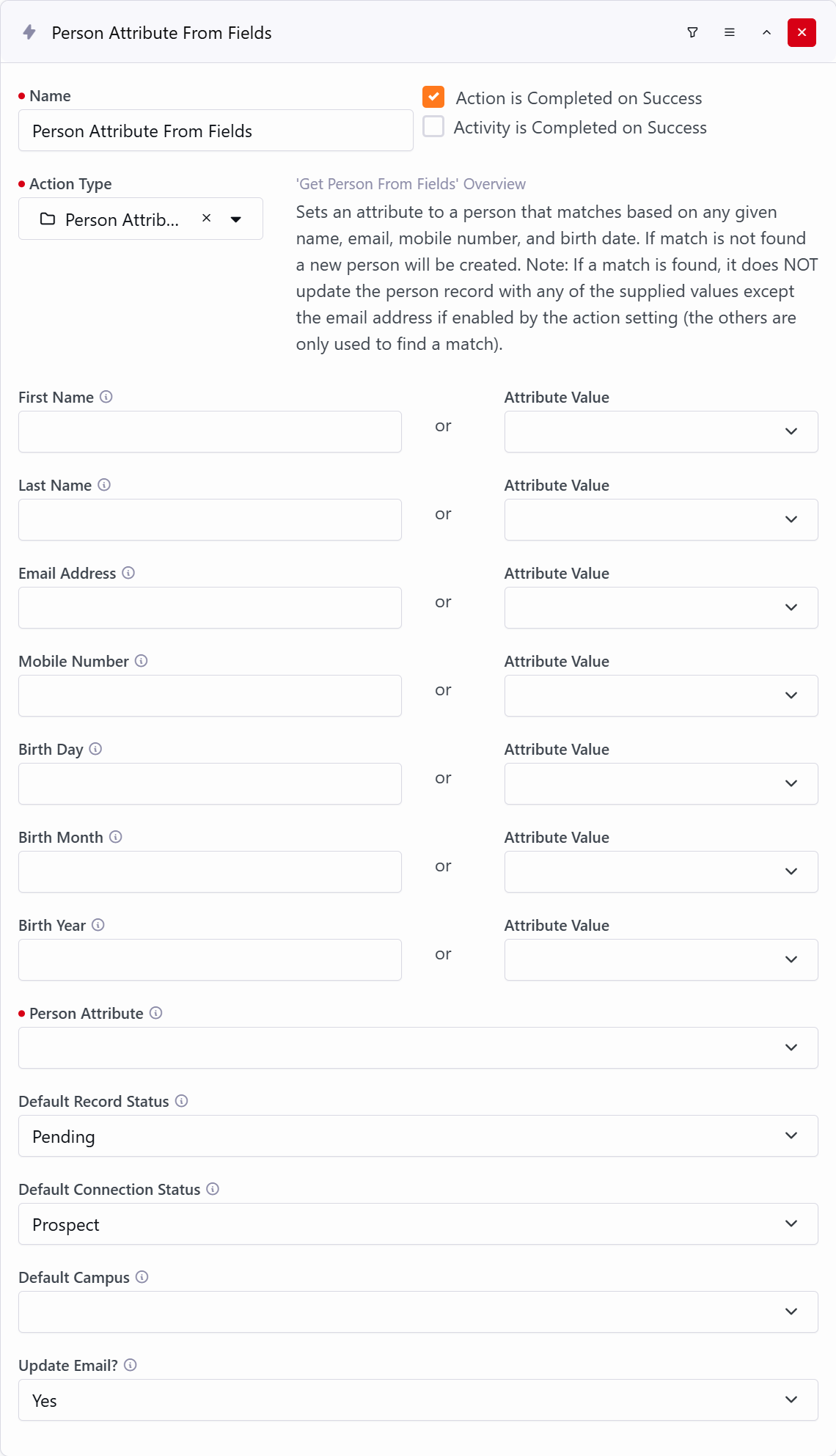 Person Attribute From Fields

Name

Person Attribute From Fields

Action is Completed on Success

Activity is Completed on Success

Action Type

Person Attrib...

'Get Person From Fields' Overview

Sets an attribute to a person that matches based on any given name, email, mobile number, and birth date. If match is not found a new person will be created. Note: If a match is found, it does NOT update the person record with any of the supplied values except the email address if enabled by the action setting (the others are only used to find a match).

First Name

or

Attribute Value

Last Name

or

Attribute Value

Email Address

or

Attribute Value

Mobile Number

or

Attribute Value

Birth Day

or

Attribute Value

Birth Month

or

Attribute Value

Birth Year

or

Attribute Value

Person Attribute

Default Record Status

Pending

Default Connection Status

Prospect

Default Campus

Update Email?

Yes